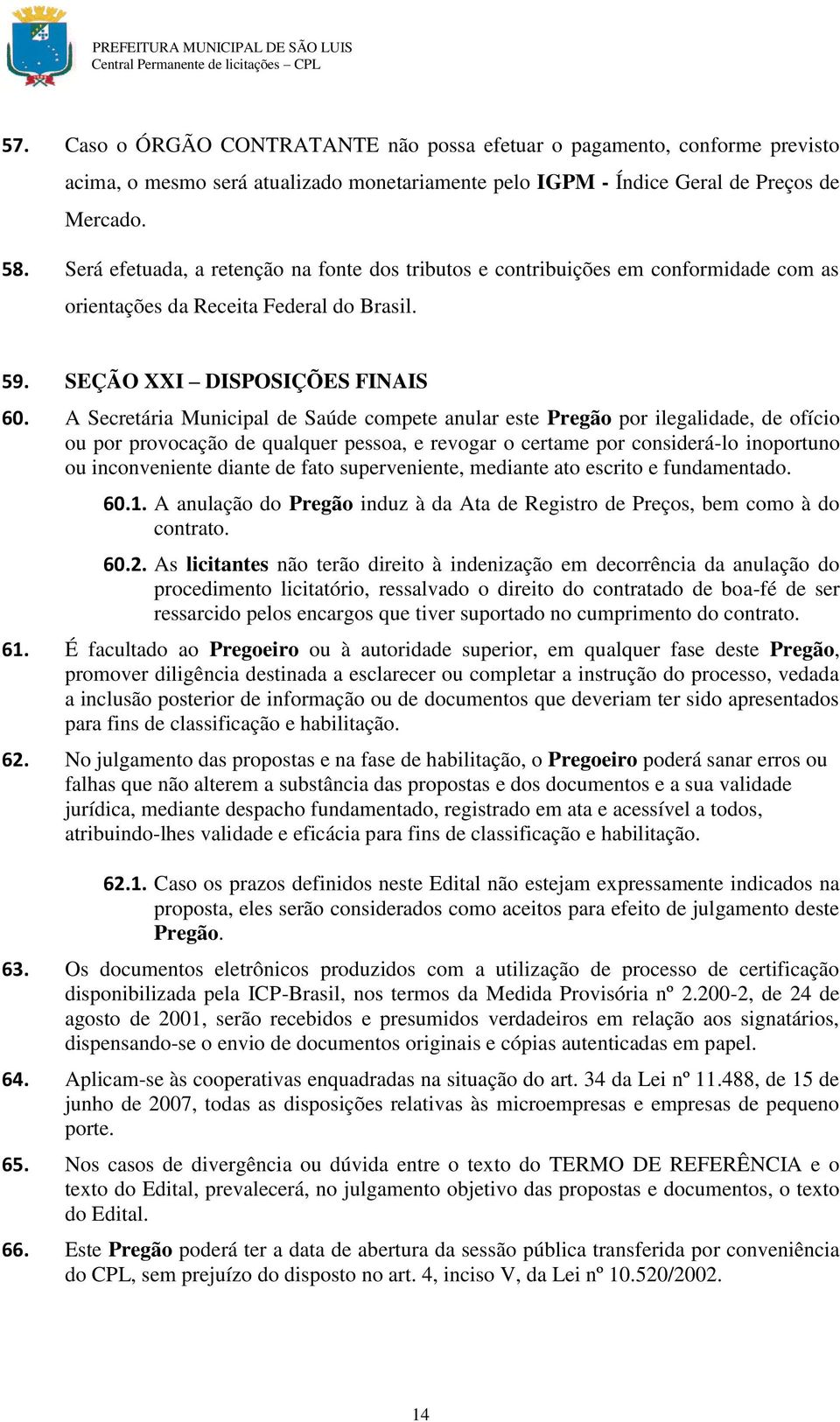 PREFEITURA MUNICIPAL DE SÃO LUIS
Central Permanente de licitações – CPL

57. Caso o ÓRGÃO CONTRATANTE não possa efetuar o pagamento, conforme previsto acima, o mesmo será atualizado monetariamente pelo IGPM - Índice Geral de Preços de Mercado.

58. Será efetuada, a retenção na fonte dos tributos e contribuições em conformidade com as orientações da Receita Federal do Brasil.

59. SEÇÃO XXI – DISPOSIÇÕES FINAIS

60. A Secretária Municipal de Saúde compete anular este Pregão por ilegalidade, de ofício ou por provocação de qualquer pessoa, e revogar o certame por considerá-lo inoportuno ou inconveniente diante de fato superveniente, mediante ato escrito e fundamentado.

60.1. A anulação do Pregão induz à da Ata de Registro de Preços, bem como à do contrato.

60.2. As licitantes não terão direito à indenização em decorrência da anulação do procedimento licitatório, ressalvado o direito do contratado de boa-fé de ser ressarcido pelos encargos que tiver suportado no cumprimento do contrato.

61. É facultado ao Pregoeiro ou à autoridade superior, em qualquer fase deste Pregão, promover diligência destinada a esclarecer ou completar a instrução do processo, vedada a inclusão posterior de informação ou de documentos que deveriam ter sido apresentados para fins de classificação e habilitação.

62. No julgamento das propostas e na fase de habilitação, o Pregoeiro poderá sanar erros ou falhas que não alterem a substância das propostas e dos documentos e a sua validade jurídica, mediante despacho fundamentado, registrado em ata e acessível a todos, atribuindo-lhes validade e eficácia para fins de classificação e habilitação.

62.1. Caso os prazos definidos neste Edital não estejam expressamente indicados na proposta, eles serão considerados como aceitos para efeito de julgamento deste Pregão.

63. Os documentos eletrônicos produzidos com a utilização de processo de certificação disponibilizada pela ICP-Brasil, nos termos da Medida Provisória nº 2.200-2, de 24 de agosto de 2001, serão recebidos e presumidos verdadeiros em relação aos signatários, dispensando-se o envio de documentos originais e cópias autenticadas em papel.

64. Aplicam-se às cooperativas enquadradas na situação do art. 34 da Lei nº 11.488, de 15 de junho de 2007, todas as disposições relativas às microempresas e empresas de pequeno porte.

65. Nos casos de divergência ou dúvida entre o texto do TERMO DE REFERÊNCIA e o texto do Edital, prevalecerá, no julgamento objetivo das propostas e documentos, o texto do Edital.

66. Este Pregão poderá ter a data de abertura da sessão pública transferida por conveniência do CPL, sem prejuízo do disposto no art. 4, inciso V, da Lei nº 10.520/2002.

14